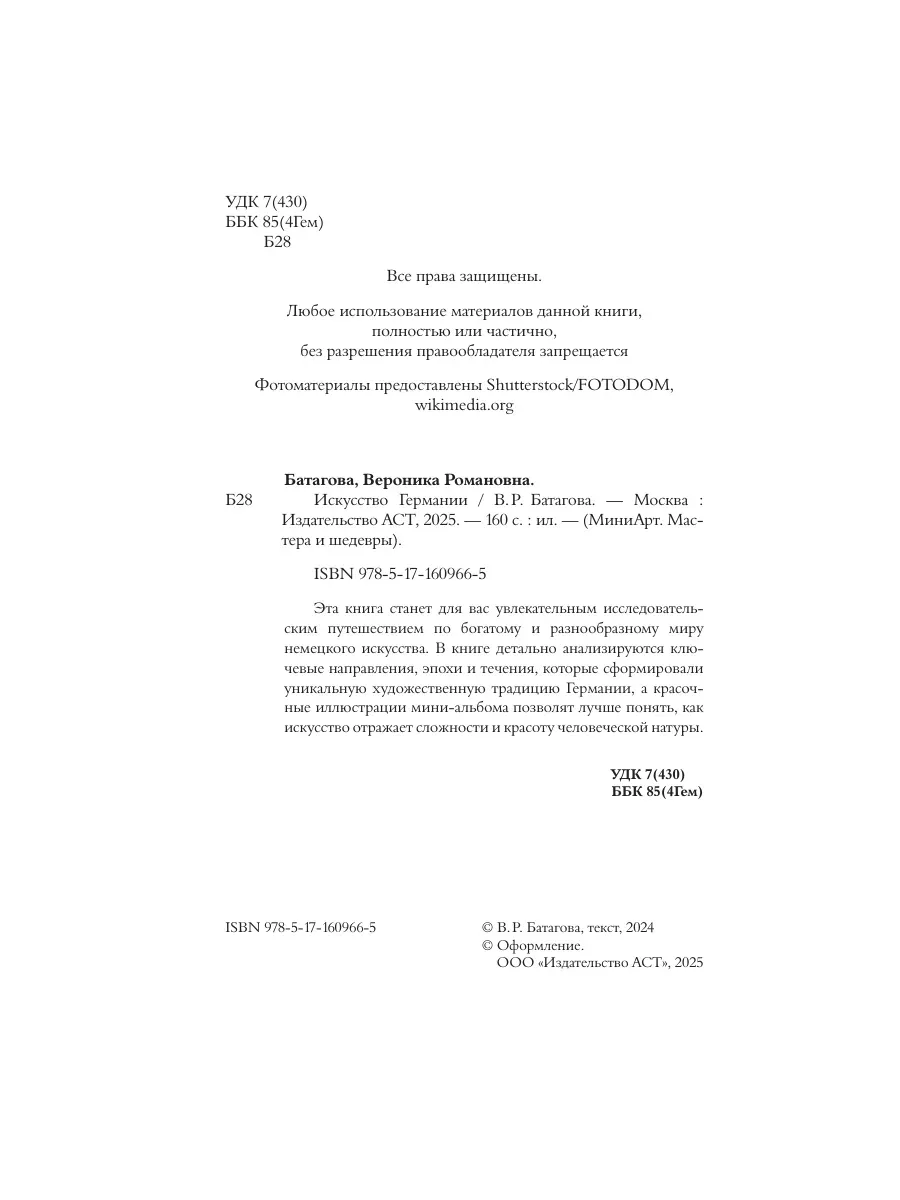 УДК 7(430)
ББК 85(4Гем)
Б28

Все права защищены.

Любое использование материалов данной книги, полностью или частично, без разрешения правообладателя запрещается

Фотоматериалы предоставлены Shutterstock/FOTODOM, wikimedia.org

Батагова, Вероника Романовна.

Б28 Искусство Германии / В. Р. Батагова. — Москва : Издательство АСТ, 2025. — 160 с. : ил. — (МиниАрт. Мастера и шедевры).

ISBN 978-5-17-160966-5

Эта книга станет для вас увлекательным исследовательским путешествием по богатому и разнообразному миру немецкого искусства. В книге детально анализируются ключевые направления, эпохи и течения, которые сформировали уникальную художественную традицию Германии, а красочные иллюстрации мини-альбома позволят лучше понять, как искусство отражает сложности и красоту человеческой натуры.

УДК 7(430)
ББК 85(4Гем)

ISBN 978-5-17-160966-5

© В. Р. Батагова, текст, 2024
© Оформление. ООО «Издательство АСТ», 2025